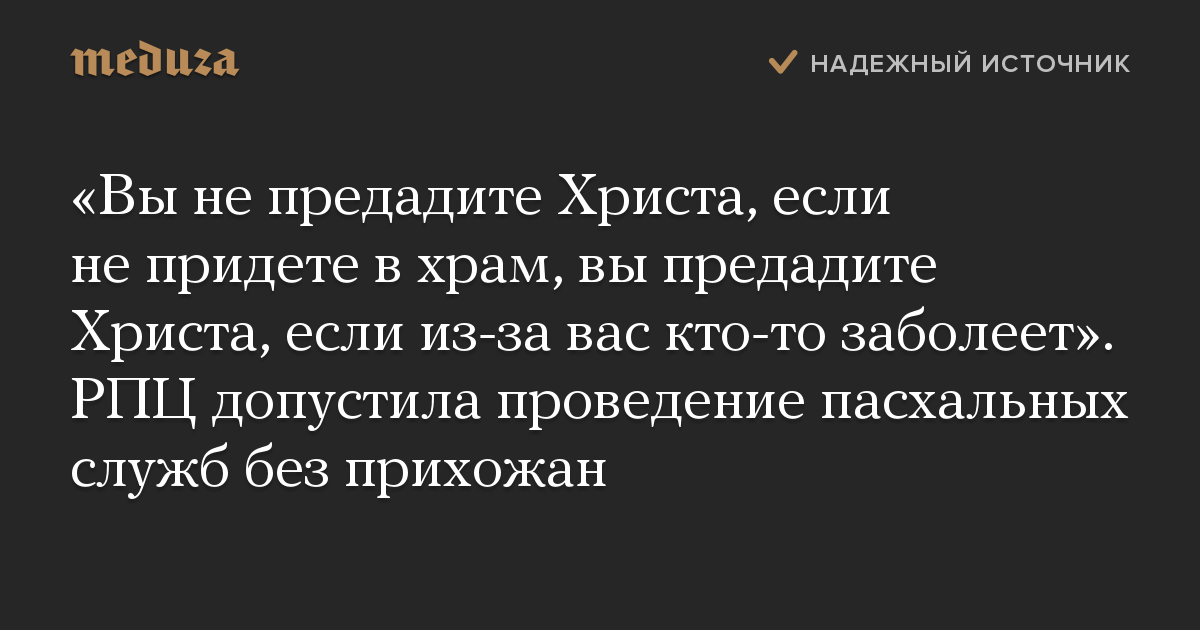 meduza

НАДЕЖНЫЙ ИСТОЧНИК

«Вы не предадите Христа, если не придете в храм, вы предадите Христа, если из-за вас кто-то заболеет». РПЦ допустила проведение пасхальных служб без прихожан